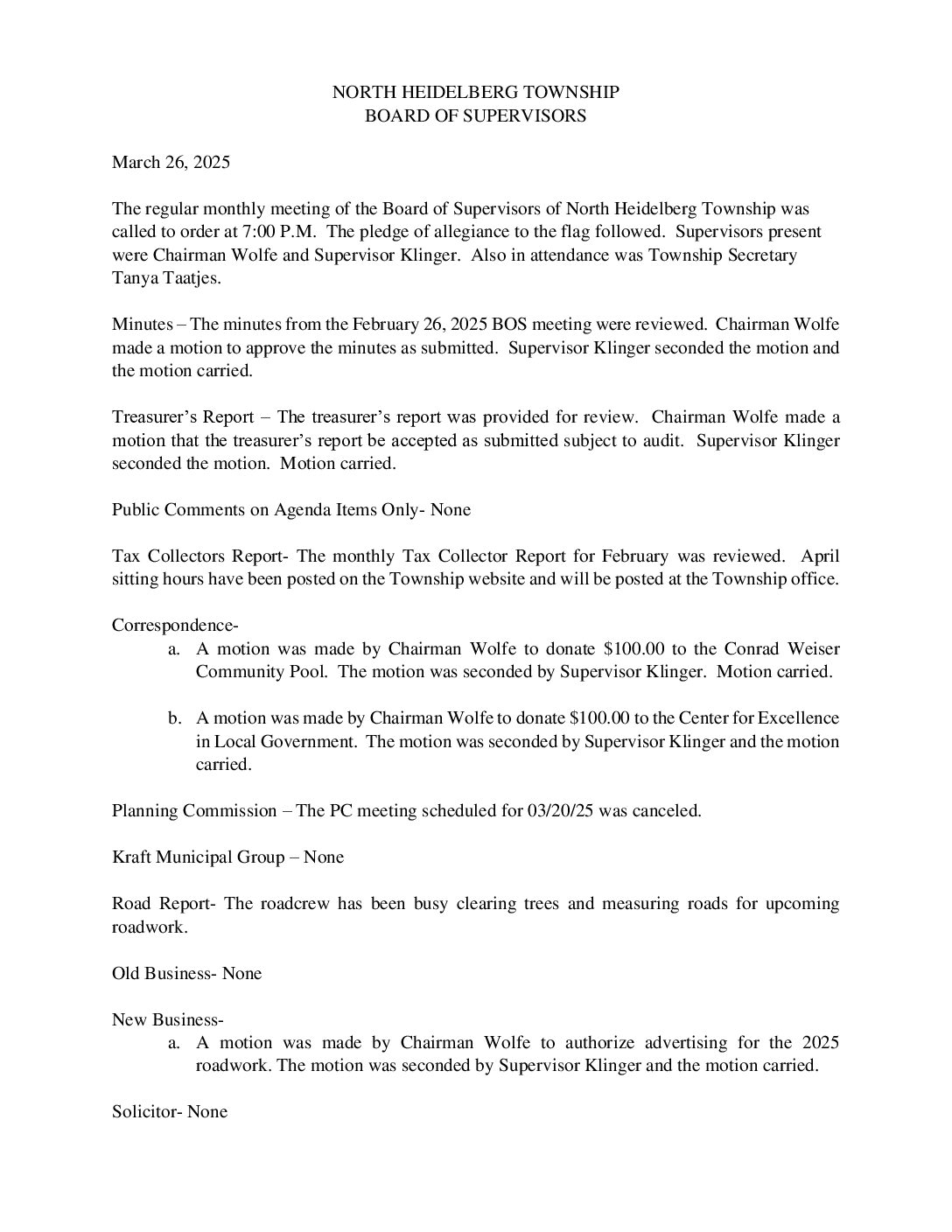 NORTH HEIDELBERG TOWNSHIP
BOARD OF SUPERVISORS

March 26, 2025

The regular monthly meeting of the Board of Supervisors of North Heidelberg Township was called to order at 7:00 P.M. The pledge of allegiance to the flag followed. Supervisors present were Chairman Wolfe and Supervisor Klinger. Also in attendance was Township Secretary Tanya Taatjes.

Minutes – The minutes from the February 26, 2025 BOS meeting were reviewed. Chairman Wolfe made a motion to approve the minutes as submitted. Supervisor Klinger seconded the motion and the motion carried.

Treasurer's Report – The treasurer's report was provided for review. Chairman Wolfe made a motion that the treasurer's report be accepted as submitted subject to audit. Supervisor Klinger seconded the motion. Motion carried.

Public Comments on Agenda Items Only- None

Tax Collectors Report- The monthly Tax Collector Report for February was reviewed. April sitting hours have been posted on the Township website and will be posted at the Township office.

Correspondence-
a. A motion was made by Chairman Wolfe to donate \$100.00 to the Conrad Weiser Community Pool. The motion was seconded by Supervisor Klinger. Motion carried.

b. A motion was made by Chairman Wolfe to donate \$100.00 to the Center for Excellence in Local Government. The motion was seconded by Supervisor Klinger and the motion carried.

Planning Commission – The PC meeting scheduled for 03/20/25 was canceled.

Kraft Municipal Group – None

Road Report- The roadcrew has been busy clearing trees and measuring roads for upcoming roadwork.

Old Business- None

New Business-
a. A motion was made by Chairman Wolfe to authorize advertising for the 2025 roadwork. The motion was seconded by Supervisor Klinger and the motion carried.

Solicitor- None